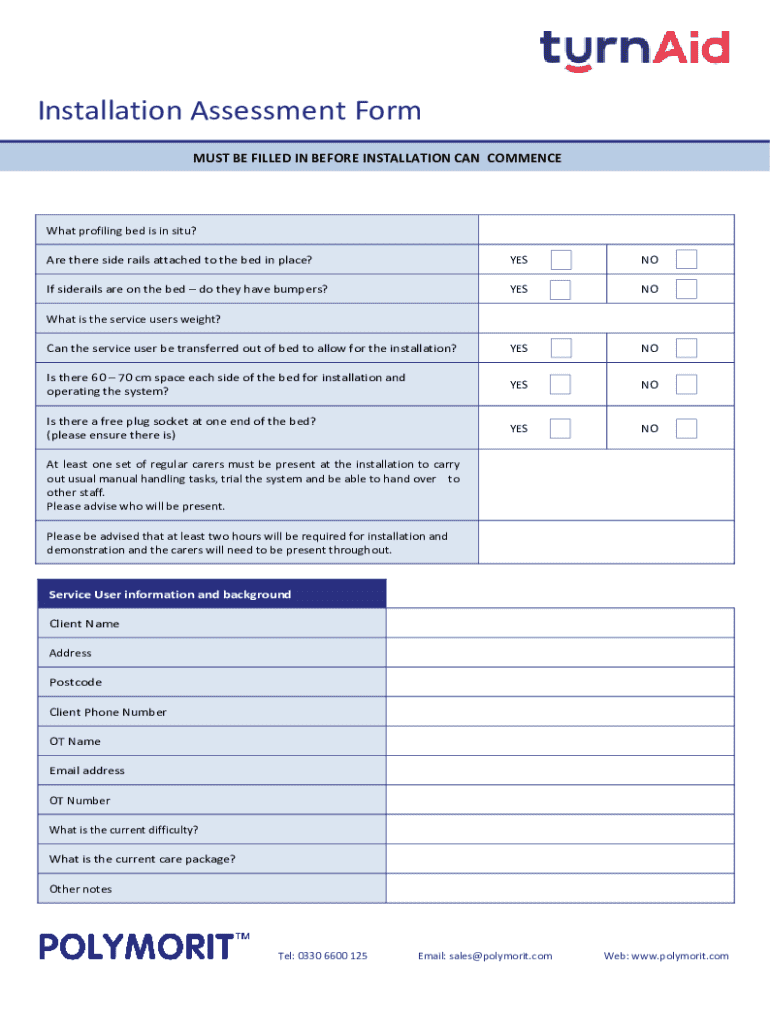 turnAid

Installation Assessment Form

MUST BE FILLED IN BEFORE INSTALLATION CAN COMMENCE

| What profiling bed is in situ? | | |
|---|---|---|
| Are there side rails attached to the bed in place? | YES | NO |
| If siderails are on the bed – do they have bumpers? | YES | NO |
| What is the service users weight? | | |
| Can the service user be transferred out of bed to allow for the installation? | YES | NO |
| Is there 60 – 70 cm space each side of the bed for installation and operating the system? | YES | NO |
| Is there a free plug socket at one end of the bed? (please ensure there is) | YES | NO |
| At least one set of regular carers must be present at the installation to carry out usual manual handling tasks, trial the system and be able to hand over to other staff. Please advise who will be present. | | |
| Please be advised that at least two hours will be required for installation and demonstration and the carers will need to be present throughout. | | |

| Service User information and background | |
|---|---|
| Client Name | |
| Address | |
| Postcode | |
| Client Phone Number | |
| OT Name | |
| Email address | |
| OT Number | |
| What is the current difficulty? | |
| What is the current care package? | |
| Other notes | |

POLYMORIT™ Tel: 0330 6600 125 Email: sales@polymorit.com Web: www.polymorit.com